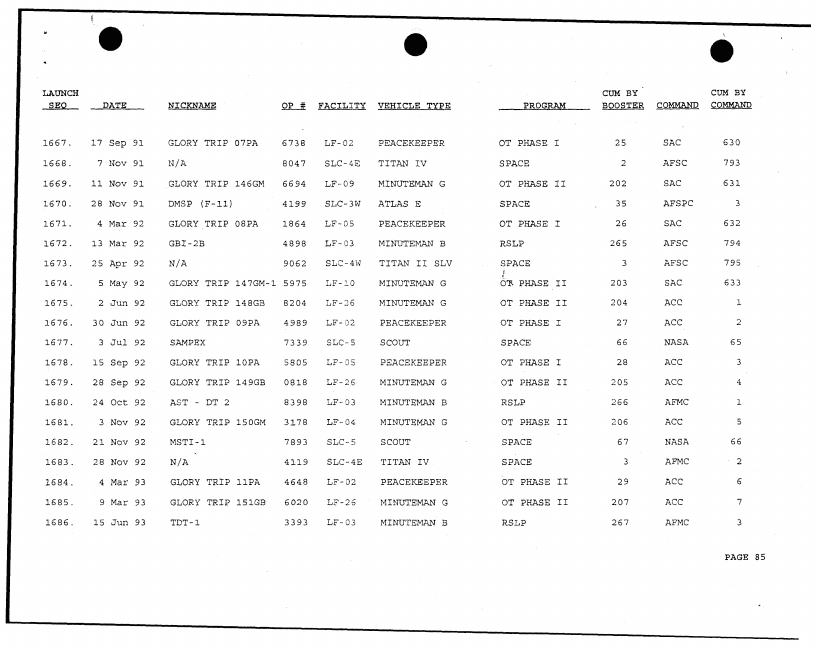 | LAUNCH SEQ | DATE | NICKNAME | OP # | FACILITY | VEHICLE TYPE | PROGRAM | CUM BY BOOSTER | COMMAND | CUM BY COMMAND |
|---|---|---|---|---|---|---|---|---|---|
| 1667. | 17 Sep 91 | GLORY TRIP 07PA | 6738 | LF-02 | PEACEKEEPER | OT PHASE I | 25 | SAC | 630 |
| 1668. | 7 Nov 91 | N/A | 8047 | SLC-4E | TITAN IV | SPACE | 2 | AFSC | 793 |
| 1669. | 11 Nov 91 | GLORY TRIP 146GM | 6694 | LF-09 | MINUTEMAN G | OT PHASE II | 202 | SAC | 631 |
| 1670. | 28 Nov 91 | DMSP (F-11) | 4199 | SLC-3W | ATLAS E | SPACE | 35 | AFSPC | 3 |
| 1671. | 4 Mar 92 | GLORY TRIP 08PA | 1864 | LF-05 | PEACEKEEPER | OT PHASE I | 26 | SAC | 632 |
| 1672. | 13 Mar 92 | GBI-2B | 4898 | LF-03 | MINUTEMAN B | RSLP | 265 | AFSC | 794 |
| 1673. | 25 Apr 92 | N/A | 9062 | SLC-4W | TITAN II SLV | SPACE | 3 | AFSC | 795 |
| 1674. | 5 May 92 | GLORY TRIP 147GM-1 | 5975 | LF-10 | MINUTEMAN G | OT PHASE II | 203 | SAC | 633 |
| 1675. | 2 Jun 92 | GLORY TRIP 148GB | 8204 | LF-26 | MINUTEMAN G | OT PHASE II | 204 | ACC | 1 |
| 1676. | 30 Jun 92 | GLORY TRIP 09PA | 4989 | LF-02 | PEACEKEEPER | OT PHASE I | 27 | ACC | 2 |
| 1677. | 3 Jul 92 | SAMPEX | 7339 | SLC-5 | SCOUT | SPACE | 66 | NASA | 65 |
| 1678. | 15 Sep 92 | GLORY TRIP 10PA | 5805 | LF-05 | PEACEKEEPER | OT PHASE I | 28 | ACC | 3 |
| 1679. | 28 Sep 92 | GLORY TRIP 149GB | 0818 | LF-26 | MINUTEMAN G | OT PHASE II | 205 | ACC | 4 |
| 1680. | 24 Oct 92 | AST - DT 2 | 8398 | LF-03 | MINUTEMAN B | RSLP | 266 | AFMC | 1 |
| 1681. | 3 Nov 92 | GLORY TRIP 150GM | 3178 | LF-04 | MINUTEMAN G | OT PHASE II | 206 | ACC | 5 |
| 1682. | 21 Nov 92 | MSTI-1 | 7893 | SLC-5 | SCOUT | SPACE | 67 | NASA | 66 |
| 1683. | 28 Nov 92 | N/A | 4119 | SLC-4E | TITAN IV | SPACE | 3 | AFMC | 2 |
| 1684. | 4 Mar 93 | GLORY TRIP 11PA | 4648 | LF-02 | PEACEKEEPER | OT PHASE II | 29 | ACC | 6 |
| 1685. | 9 Mar 93 | GLORY TRIP 151GB | 6020 | LF-26 | MINUTEMAN G | OT PHASE II | 207 | ACC | 7 |
| 1686. | 15 Jun 93 | TDT-1 | 3393 | LF-03 | MINUTEMAN B | RSLP | 267 | AFMC | 3 |

PAGE 85